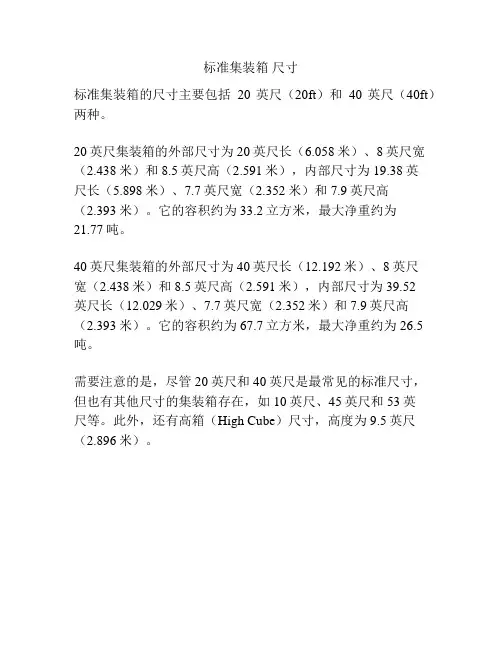 标准集装箱 尺寸

标准集装箱的尺寸主要包括 20 英尺（20ft）和 40 英尺（40ft）两种。

20 英尺集装箱的外部尺寸为 20 英尺长（6.058 米）、8 英尺宽（2.438 米）和 8.5 英尺高（2.591 米），内部尺寸为 19.38 英尺长（5.898 米）、7.7 英尺宽（2.352 米）和 7.9 英尺高（2.393 米）。它的容积约为 33.2 立方米，最大净重约为 21.77 吨。

40 英尺集装箱的外部尺寸为 40 英尺长（12.192 米）、8 英尺宽（2.438 米）和 8.5 英尺高（2.591 米），内部尺寸为 39.52 英尺长（12.029 米）、7.7 英尺宽（2.352 米）和 7.9 英尺高（2.393 米）。它的容积约为 67.7 立方米，最大净重约为 26.5 吨。

需要注意的是，尽管 20 英尺和 40 英尺是最常见的标准尺寸，但也有其他尺寸的集装箱存在，如 10 英尺、45 英尺和 53 英尺等。此外，还有高箱（High Cube）尺寸，高度为 9.5 英尺（2.896 米）。